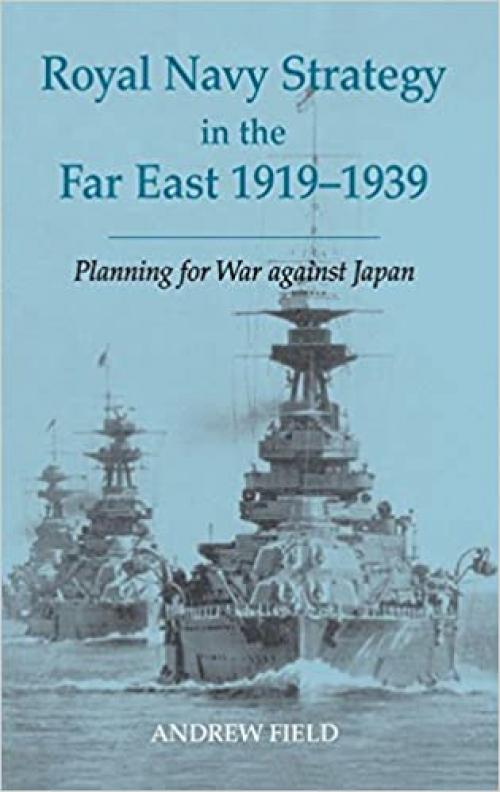 Royal Navy Strategy in the Far East 1919–1939

Planning for War against Japan

ANDREW FIELD